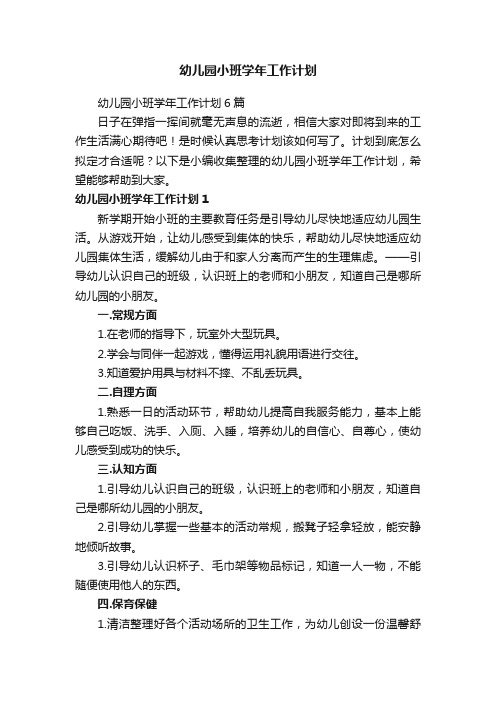 幼儿园小班学年工作计划

幼儿园小班学年工作计划6篇

日子在弹指一挥间就毫无声息的流逝，相信大家对即将到来的工作生活满心期待吧！是时候认真思考计划该如何写了。计划到底怎么拟定才合适呢？以下是小编收集整理的幼儿园小班学年工作计划，希望能够帮助到大家。

幼儿园小班学年工作计划1

新学期开始小班的主要教育任务是引导幼儿尽快地适应幼儿园生活。从游戏开始，让幼儿感受到集体的快乐，帮助幼儿尽快地适应幼儿园集体生活，缓解幼儿由于和家人分离而产生的生理焦虑。——引导幼儿认识自己的班级，认识班上的老师和小朋友，知道自己是哪所幼儿园的小朋友。

一.常规方面

1.在老师的指导下，玩室外大型玩具。

2.学会与同伴一起游戏，懂得运用礼貌用语进行交往。

3.知道爱护用具与材料不摔、不乱丢玩具。

二.自理方面

1.熟悉一日的活动环节，帮助幼儿提高自我服务能力，基本上能够自己吃饭、洗手、入厕、入睡，培养幼儿的自信心、自尊心，使幼儿感受到成功的快乐。

三.认知方面

1.引导幼儿认识自己的班级，认识班上的老师和小朋友，知道自己是哪所幼儿园的小朋友。

2.引导幼儿掌握一些基本的活动常规，搬凳子轻拿轻放，能安静地倾听故事。

3.引导幼儿认识杯子、毛巾架等物品标记，知道一人一物，不能随便使用他人的东西。

四.保育保健

1.清洁整理好各个活动场所的卫生工作，为幼儿创设一份温馨舒